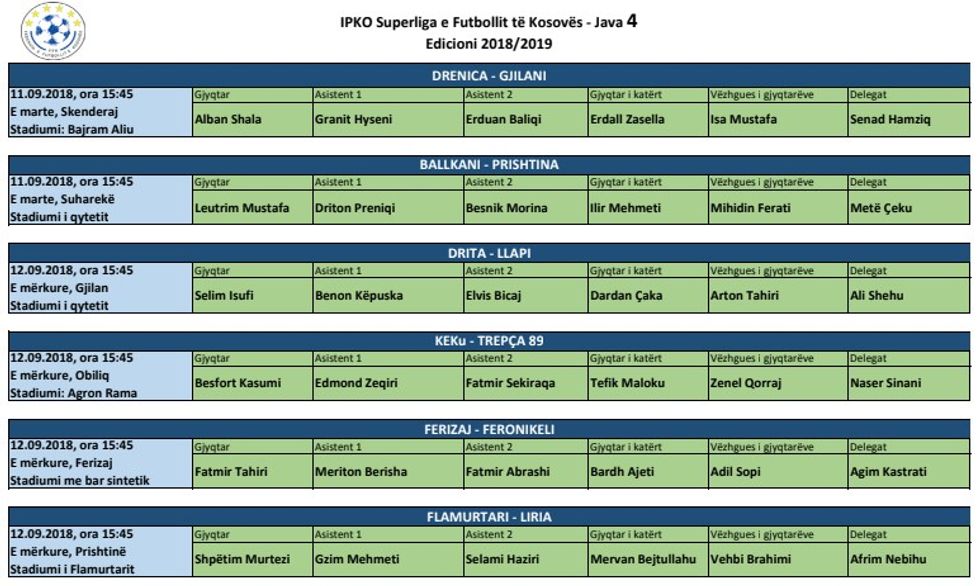 IPKO Superliga e Futbollit të Kosovës - Java 4
Edicioni 2018/2019

DRENICA - GJILANI

| 11.09.2018, ora 15:45 E marte, Skenderaj Stadiumi: Bajram Aliu | Gjyqtar | Asistent 1 | Asistent 2 | Gjyqtar i katërt | Vëzhgues i gjyqtarëve | Delegat |
|---|---|---|---|---|---|---|
| | Alban Shala | Granit Hyseni | Erduan Baliqi | Erdall Zasella | Isa Mustafa | Senad Hamziq |

BALLKANI - PRISHTINA

| 11.09.2018, ora 15:45 E marte, Suharekë Stadiumi i qytetit | Gjyqtar | Asistent 1 | Asistent 2 | Gjyqtar i katërt | Vëzhgues i gjyqtarëve | Delegat |
|---|---|---|---|---|---|---|
| | Leutrim Mustafa | Driton Preniqi | Besnik Morina | Ilir Mehmeti | Mihidin Ferati | Metë Çeku |

DRITA - LLAPI

| 12.09.2018, ora 15:45 E mërkure, Gjilan Stadiumi i qytetit | Gjyqtar | Asistent 1 | Asistent 2 | Gjyqtar i katërt | Vëzhgues i gjyqtarëve | Delegat |
|---|---|---|---|---|---|---|
| | Selim Isufi | Benon Këpuska | Elvis Bicaj | Dardan Çaka | Arton Tahiri | Ali Shehu |

KEKu - TREPÇA 89

| 12.09.2018, ora 15:45 E mërkure, Obiliq Stadiumi: Agron Rama | Gjyqtar | Asistent 1 | Asistent 2 | Gjyqtar i katërt | Vëzhgues i gjyqtarëve | Delegat |
|---|---|---|---|---|---|---|
| | Besfort Kasumi | Edmond Zeqiri | Fatmir Sekiraqa | Tefik Maloku | Zenel Qorraj | Naser Sinani |

FERIZAJ - FERONIKELI

| 12.09.2018, ora 15:45 E mërkure, Ferizaj Stadiumi me bar sintetik | Gjyqtar | Asistent 1 | Asistent 2 | Gjyqtar i katërt | Vëzhgues i gjyqtarëve | Delegat |
|---|---|---|---|---|---|---|
| | Fatmir Tahiri | Meriton Berisha | Fatmir Abrashi | Bardh Ajeti | Adil Sopi | Agim Kastrati |

FLAMURTARI - LIRIA

| 12.09.2018, ora 15:45 E mërkure, Prishtinë Stadiumi i Flamurtarit | Gjyqtar | Asistent 1 | Asistent 2 | Gjyqtar i katërt | Vëzhgues i gjyqtarëve | Delegat |
|---|---|---|---|---|---|---|
| | Shpëtim Murtezi | Gzim Mehmeti | Selami Haziri | Mervan Bejtullahu | Vehbi Brahimi | Afrim Nebihu |